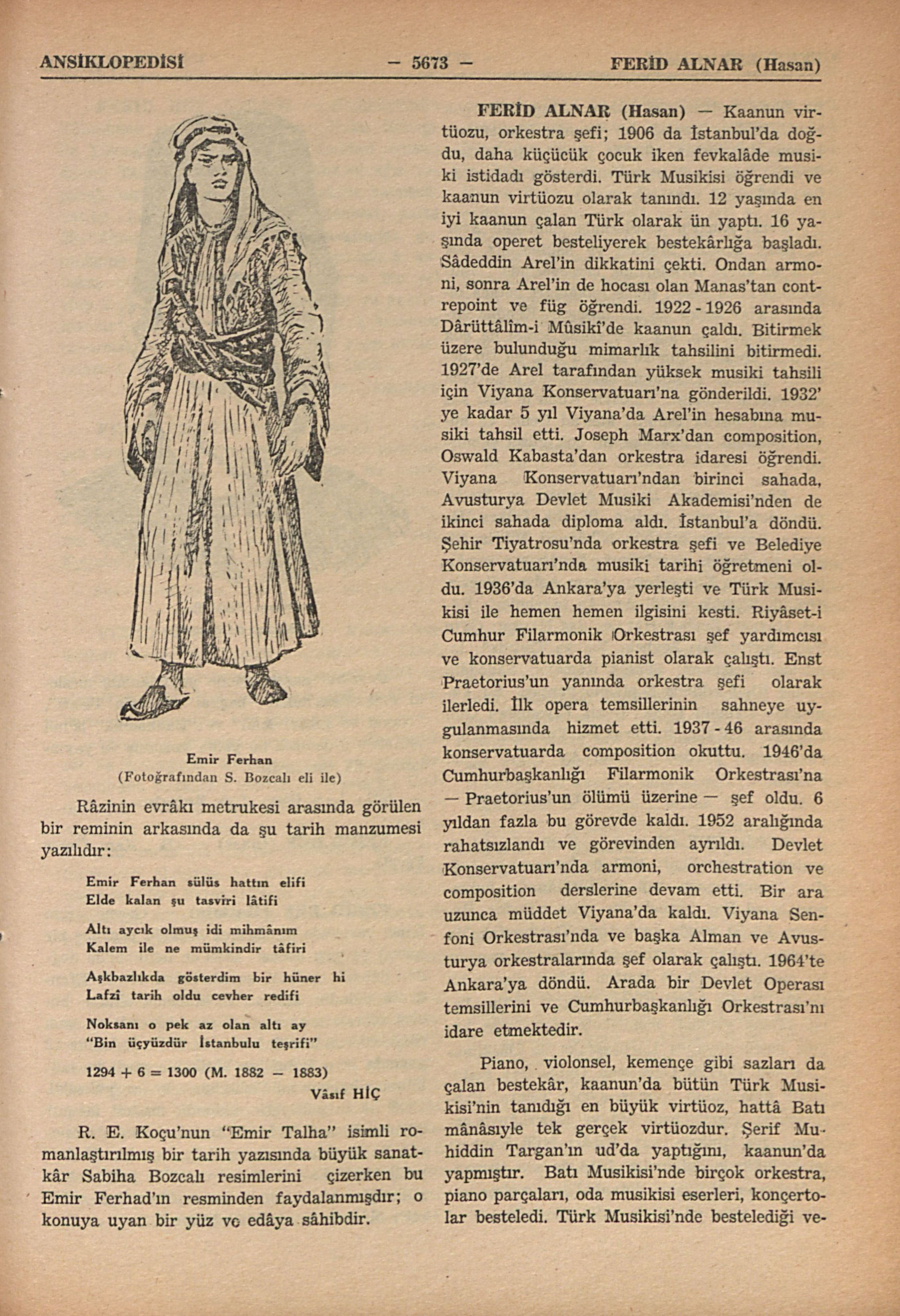 ANSİKLOPEDİSİ — 5673 — FERİD ALNAR (Hasan)

Emir Ferhan
(Fotoğrafından S. Bozcalı eli ile)

Râzinin evrâkı metrukesi arasında görülen bir reminin arkasında da şu tarih manzumesi yazılıdır:

Emir Ferhan sülüs hattın elifi
Elde kalan şu tasviri lâtifi

Altı aycık olmuş idi mihmânım
Kalem ile ne mümkindir tâfiri

Aşkbazlıkda gösterdim bir hüner hi
Lafzî tarih oldu cevher redifi

Noksanı o pek az olan altı ay
"Bin üçyüzdür İstanbulu teşrifi"

1294 + 6 = 1300 (M. 1882 — 1883)
Vâsıf HİÇ

R. E. Koçu'nun "Emir Talha" isimli romanlaştırılmış bir tarih yazısında büyük sanatkâr Sabiha Bozcalı resimlerini çizerken bu Emir Ferhad'ın resminden faydalanmışdır; o konuya uyan bir yüz ve edâya sâhibdir.

FERİD ALNAR (Hasan) — Kaanun virtüozu, orkestra şefi; 1906 da İstanbul'da doğdu, daha küçücük çocuk iken fevkalâde musiki istidadı gösterdi. Türk Musikisi öğrendi ve kaanun virtüozu olarak tanındı. 12 yaşında en iyi kaanun çalan Türk olarak ün yaptı. 16 yaşında operet besteliyerek bestekârlığa başladı. Sâdeddin Arel'in dikkatini çekti. Ondan armoni, sonra Arel'in de hocası olan Manas'tan contrepoint ve füg öğrendi. 1922 - 1926 arasında Dârüttâlîm-i Mûsikî'de kaanun çaldı. Bitirmek üzere bulunduğu mimarlık tahsilini bitirmedi. 1927'de Arel tarafından yüksek musiki tahsili için Viyana Konservatuarı'na gönderildi. 1932' ye kadar 5 yıl Viyana'da Arel'in hesabına musiki tahsil etti. Joseph Marx'dan composition, Oswald Kabasta'dan orkestra idaresi öğrendi. Viyana Konservatuarı'ndan birinci sahada, Avusturya Devlet Musiki Akademisi'nden de ikinci sahada diploma aldı. İstanbul'a döndü. Şehir Tiyatrosu'nda orkestra şefi ve Belediye Konservatuarı'nda musiki tarihi öğretmeni oldu. 1936'da Ankara'ya yerleşti ve Türk Musikisi ile hemen hemen ilgisini kesti. Riyâset-i Cumhur Filarmonik Orkestrası şef yardımcısı ve konservatuarda pianist olarak çalıştı. Enst Praetorius'un yanında orkestra şefi olarak ilerledi. İlk opera temsillerinin sahneye uygulanmasında hizmet etti. 1937 - 46 arasında konservatuarda composition okuttu. 1946'da Cumhurbaşkanlığı Filarmonik Orkestrası'na — Praetorius'un ölümü üzerine — şef oldu. 6 yıldan fazla bu görevde kaldı. 1952 aralığında rahatsızlandı ve görevinden ayrıldı. Devlet Konservatuarı'nda armoni, orchestration ve composition derslerine devam etti. Bir ara uzunca müddet Viyana'da kaldı. Viyana Senfoni Orkestrası'nda ve başka Alman ve Avusturya orkestralarında şef olarak çalıştı. 1964'te Ankara'ya döndü. Arada bir Devlet Operası temsillerini ve Cumhurbaşkanlığı Orkestrası'nı idare etmektedir.

Piano, violonsel, kemençe gibi sazları da çalan bestekâr, kaanun'da bütün Türk Musikisi'nin tanıdığı en büyük virtüoz, hattâ Batı mânâsıyle tek gerçek virtüozdur. Şerif Muhiddin Targan'ın ud'da yaptığını, kaanun'da yapmıştır. Batı Musikisi'nde birçok orkestra, piano parçaları, oda musikisi eserleri, konçertolar besteledi. Türk Musikisi'nde bestelediği ve-